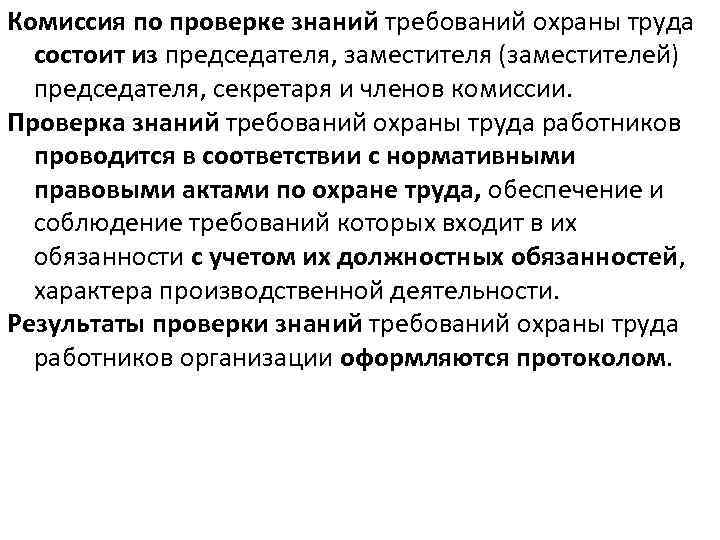 Комиссия по проверке знаний требований охраны труда состоит из председателя, заместителя (заместителей) председателя, секретаря и членов комиссии.

Проверка знаний требований охраны труда работников проводится в соответствии с нормативными правовыми актами по охране труда, обеспечение и соблюдение требований которых входит в их обязанности с учетом их должностных обязанностей, характера производственной деятельности.

Результаты проверки знаний требований охраны труда работников организации оформляются протоколом.